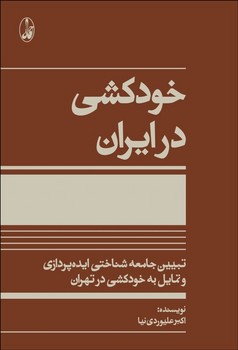 خودکشی
در ایران

تبیین جامعه شناختی ایده‌پردازی
و تمایل به خودکشی در تهران

نویسنده:
اکبر علیوردی نیا